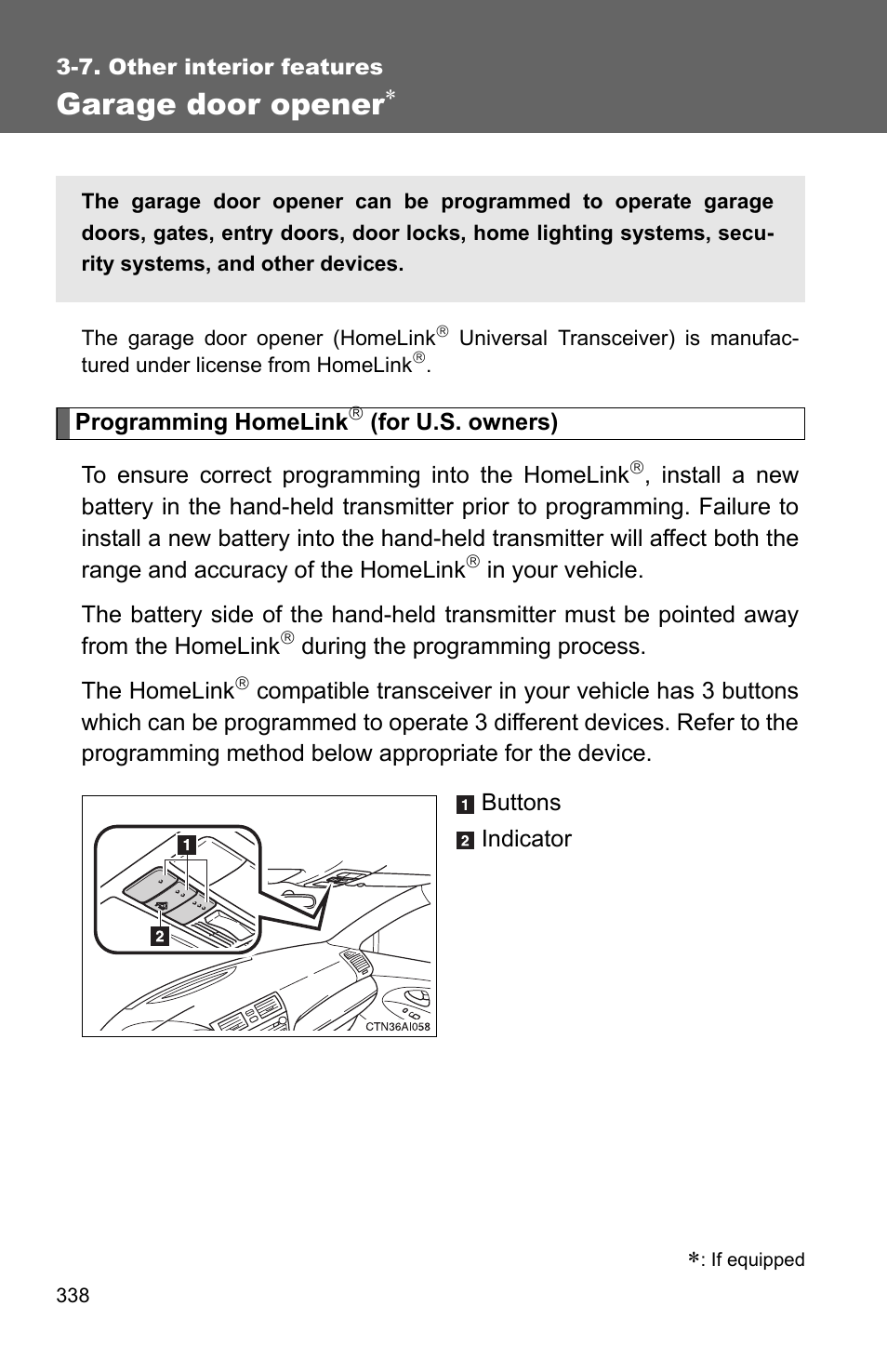 3-7. Other interior features

Garage door opener*

The garage door opener can be programmed to operate garage doors, gates, entry doors, door locks, home lighting systems, security systems, and other devices.

The garage door opener (HomeLink® Universal Transceiver) is manufactured under license from HomeLink®.

Programming HomeLink® (for U.S. owners)

To ensure correct programming into the HomeLink®, install a new battery in the hand-held transmitter prior to programming. Failure to install a new battery into the hand-held transmitter will affect both the range and accuracy of the HomeLink® in your vehicle.

The battery side of the hand-held transmitter must be pointed away from the HomeLink® during the programming process.

The HomeLink® compatible transceiver in your vehicle has 3 buttons which can be programmed to operate 3 different devices. Refer to the programming method below appropriate for the device.

1

2

CTN36AI058

1 Buttons

2 Indicator

*: If equipped

338